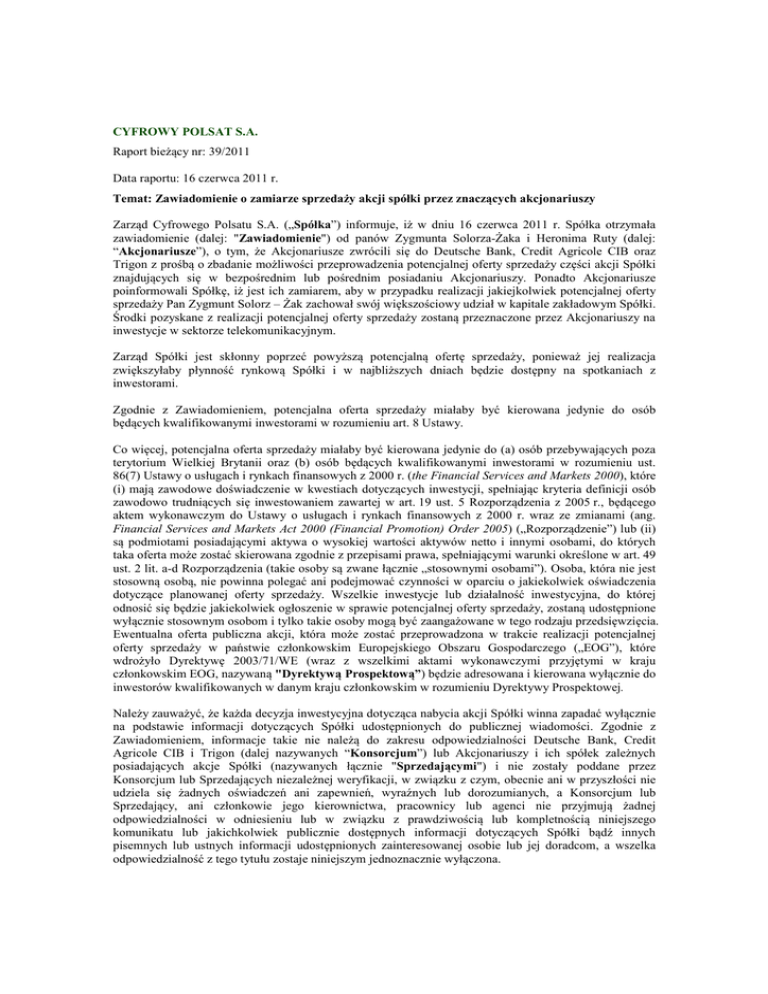 CYFROWY POLSAT S.A.

Raport bieżący nr: 39/2011

Data raportu: 16 czerwca 2011 r.

Temat: Zawiadomienie o zamiarze sprzedaży akcji spółki przez znaczących akcjonariuszy

Zarząd Cyfrowego Polsatu S.A. („Spółka") informuje, iż w dniu 16 czerwca 2011 r. Spółka otrzymała zawiadomienie (dalej: "Zawiadomienie") od panów Zygmunta Solorza-Żaka i Heronima Ruty (dalej: "Akcjonariusze"), o tym, że Akcjonariusze zwrócili się do Deutsche Bank, Credit Agricole CIB oraz Trigon z prośbą o zbadanie możliwości przeprowadzenia potencjalnej oferty sprzedaży części akcji Spółki znajdujących się w bezpośrednim lub pośrednim posiadaniu Akcjonariuszy. Ponadto Akcjonariusze poinformowali Spółkę, iż jest ich zamiarem, aby w przypadku realizacji jakiejkolwiek potencjalnej oferty sprzedaży Pan Zygmunt Solorz – Żak zachował swój większościowy udział w kapitale zakładowym Spółki. Środki pozyskane z realizacji potencjalnej oferty sprzedaży zostaną przeznaczone przez Akcjonariuszy na inwestycje w sektorze telekomunikacyjnym.

Zarząd Spółki jest skłonny poprzeć powyższą potencjalną ofertę sprzedaży, ponieważ jej realizacja zwiększyłaby płynność rynkową Spółki i w najbliższych dniach będzie dostępny na spotkaniach z inwestorami.

Zgodnie z Zawiadomieniem, potencjalna oferta sprzedaży miałaby być kierowana jedynie do osób będących kwalifikowanymi inwestorami w rozumieniu art. 8 Ustawy.

Co więcej, potencjalna oferta sprzedaży miałaby być kierowana jedynie do (a) osób przebywających poza terytorium Wielkiej Brytanii oraz (b) osób będących kwalifikowanymi inwestorami w rozumieniu ust. 86(7) Ustawy o usługach i rynkach finansowych z 2000 r. (the Financial Services and Markets 2000), które (i) mają zawodowe doświadczenie w kwestiach dotyczących inwestycji, spełniając kryteria definicji osób zawodowo trudniących się inwestowaniem zawartej w art. 19 ust. 5 Rozporządzenia z 2005 r., będącego aktem wykonawczym do Ustawy o usługach i rynkach finansowych z 2000 r. wraz ze zmianami (ang. Financial Services and Markets Act 2000 (Financial Promotion) Order 2005) („Rozporządzenie") lub (ii) są podmiotami posiadającymi aktywa o wysokiej wartości aktywów netto i innymi osobami, do których taka oferta może zostać skierowana zgodnie z przepisami prawa, spełniającymi warunki określone w art. 49 ust. 2 lit. a-d Rozporządzenia (takie osoby są zwane łącznie „stosownymi osobami"). Osoba, która nie jest stosowną osobą, nie powinna polegać ani podejmować czynności w oparciu o jakiekolwiek oświadczenia dotyczące planowanej oferty sprzedaży. Wszelkie inwestycje lub działalność inwestycyjna, do której odnosić się będzie jakiekolwiek ogłoszenie w sprawie potencjalnej oferty sprzedaży, zostaną udostępnione wyłącznie stosownym osobom i tylko takie osoby mogą być zaangażowane w tego rodzaju przedsięwzięcia. Ewentualna oferta publiczna akcji, która może zostać przeprowadzona w trakcie realizacji potencjalnej oferty sprzedaży w państwie członkowskim Europejskiego Obszaru Gospodarczego („EOG"), które wdrożyło Dyrektywę 2003/71/WE (wraz z wszelkimi aktami wykonawczymi przyjętymi w kraju członkowskim EOG, nazywaną "Dyrektywą Prospektową") będzie adresowana i kierowana wyłącznie do inwestorów kwalifikowanych w danym kraju członkowskim w rozumieniu Dyrektywy Prospektowej.

Należy zauważyć, że każda decyzja inwestycyjna dotycząca nabycia akcji Spółki winna zapadać wyłącznie na podstawie informacji dotyczących Spółki udostępnionych do publicznej wiadomości. Zgodnie z Zawiadomieniem, informacje takie nie należą do zakresu odpowiedzialności Deutsche Bank, Credit Agricole CIB i Trigon (dalej nazywanych "Konsorcjum") lub Akcjonariuszy i ich spółek zależnych posiadających akcje Spółki (nazywanych łącznie "Sprzedającymi") i nie zostały poddane przez Konsorcjum lub Sprzedających niezależnej weryfikacji, w związku z czym, obecnie ani w przyszłości nie udziela się żadnych oświadczeń ani zapewnień, wyraźnych lub dorozumianych, a Konsorcjum lub Sprzedający, ani członkowie jego kierownictwa, pracownicy lub agenci nie przyjmują żadnej odpowiedzialności w odniesieniu lub w związku z prawdziwością lub kompletnością niniejszego komunikatu lub jakichkolwiek publicznie dostępnych informacji dotyczących Spółki bądź innych pisemnych lub ustnych informacji udostępnionych zainteresowanej osobie lub jej doradcom, a wszelka odpowiedzialność z tego tytułu zostaje niniejszym jednoznacznie wyłączona.